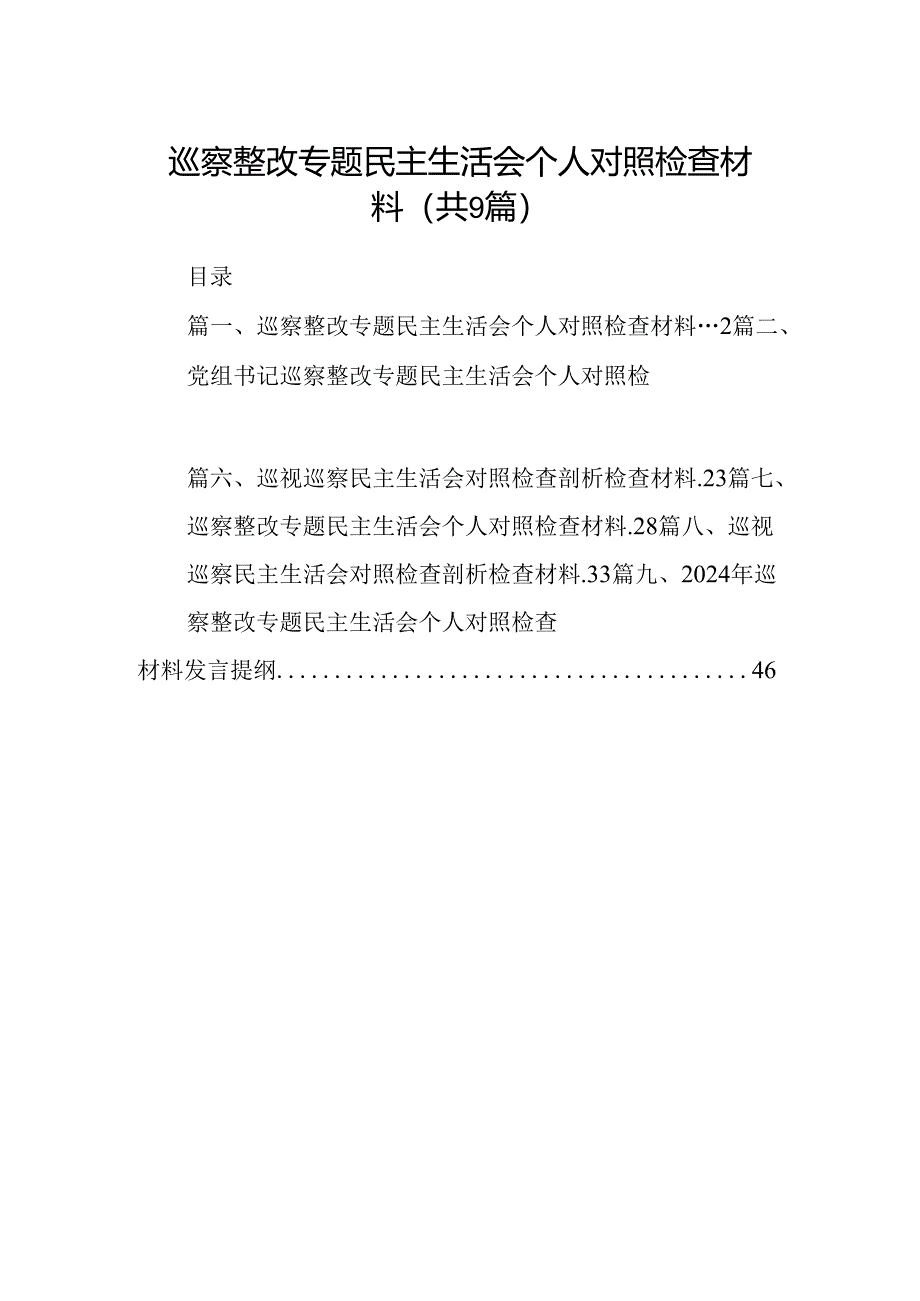 巡察整改专题民主生活会个人对照检查材料（共9篇）

目录

篇一、巡察整改专题民主生活会个人对照检查材料…2篇二、党组书记巡察整改专题民主生活会个人对照检

篇六、巡视巡察民主生活会对照检查剖析检查材料.23篇七、巡察整改专题民主生活会个人对照检查材料.28篇八、巡视巡察民主生活会对照检查剖析检查材料.33篇九、2024年巡察整改专题民主生活会个人对照检查

材料发言提纲.........................................46